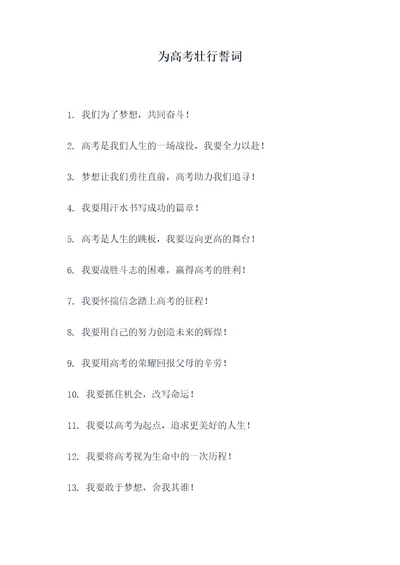 为高考壮行誓词

1. 我们为了梦想，共同奋斗！

2. 高考是我们人生的一场战役，我要全力以赴！

3. 梦想让我们勇往直前，高考助力我们追寻！

4. 我要用汗水书写成功的篇章！

5. 高考是人生的跳板，我要迈向更高的舞台！

6. 我要战胜斗志的困难，赢得高考的胜利！

7. 我要怀揣信念踏上高考的征程！

8. 我要用自己的努力创造未来的辉煌！

9. 我要用高考的荣耀回报父母的辛劳！

10. 我要抓住机会，改写命运！

11. 我要以高考为起点，追求更美好的人生！

12. 我要将高考视为生命中的一次历程！

13. 我要敢于梦想，舍我其谁！